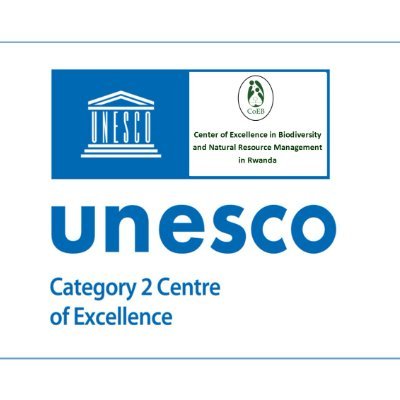 UNESCO

CoEB

Center of Excellence in Biodiversity and Natural Resource Management in Rwanda

unesco

Category 2 Centre of Excellence